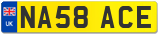 UK
NA58 ACE